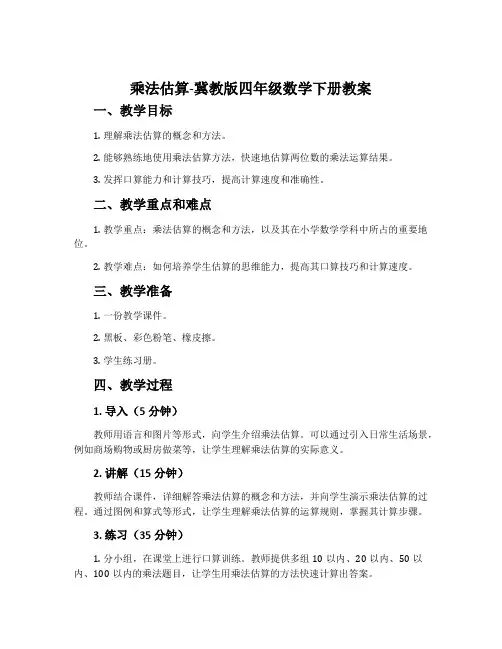 乘法估算-冀教版四年级数学下册教案

一、教学目标

1. 理解乘法估算的概念和方法。

2. 能够熟练地使用乘法估算方法，快速地估算两位数的乘法运算结果。

3. 发挥口算能力和计算技巧，提高计算速度和准确性。

二、教学重点和难点

1. 教学重点：乘法估算的概念和方法，以及其在小学数学学科中所占的重要地位。

2. 教学难点：如何培养学生估算的思维能力，提高其口算技巧和计算速度。

三、教学准备

1. 一份教学课件。

2. 黑板、彩色粉笔、橡皮擦。

3. 学生练习册。

四、教学过程

1. 导入（5 分钟）

教师用语言和图片等形式，向学生介绍乘法估算。可以通过引入日常生活场景，例如商场购物或厨房做菜等，让学生理解乘法估算的实际意义。

2. 讲解（15 分钟）

教师结合课件，详细解答乘法估算的概念和方法，并向学生演示乘法估算的过程。通过图例和算式等形式，让学生理解乘法估算的运算规则，掌握其计算步骤。

3. 练习（35 分钟）

1. 分小组，在课堂上进行口算训练。教师提供多组 10 以内、20 以内、50 以内、100 以内的乘法题目，让学生用乘法估算的方法快速计算出答案。